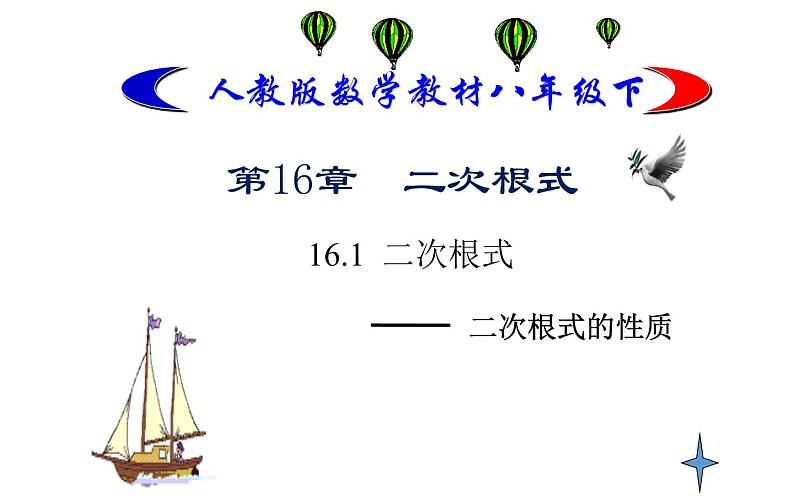 人教版数学教材八年级下

第16章　二次根式

16.1　二次根式

—— 二次根式的性质